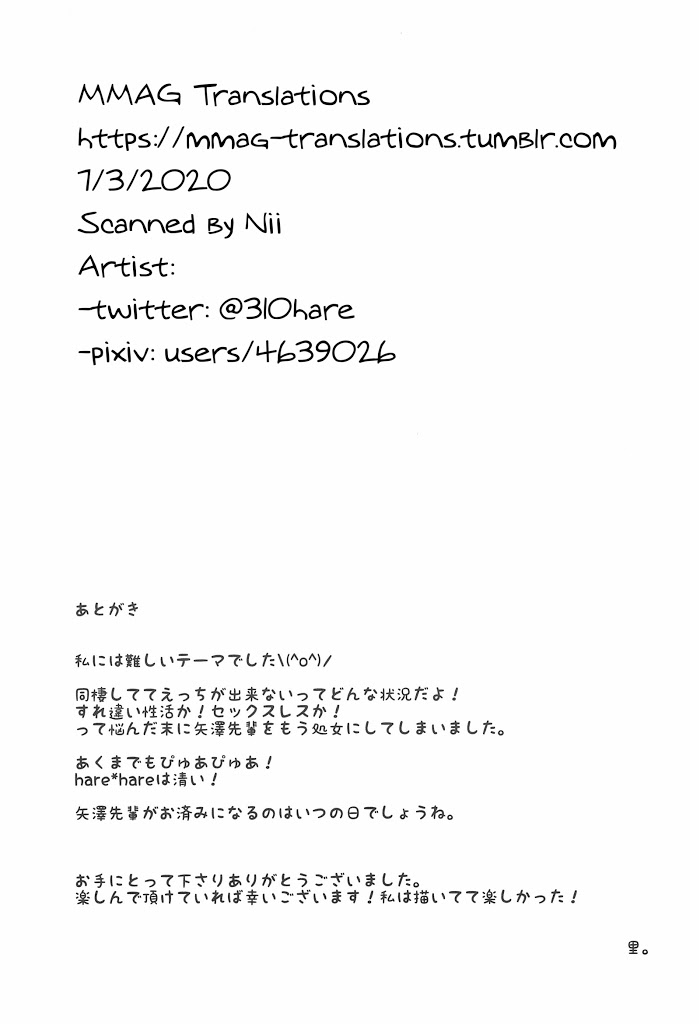 MMAG Translations
https://mmag-translations.tumblr.com
7/3/2020
Scanned By Nii
Artist:
-twitter: @310hare
-pixiv: users/4639026

あとがき

私には難しいテーマでした\(^o^)/

同棲しててえっちが出来ないってどんな状況だよ！
すれ違い性活か！セックスレスか！
って悩んだ末に矢澤先輩をもう処女にしてしまいました。

あくまでもぴゅあぴゅあ！
hare*hareは清い！

矢澤先輩がお済みになるのはいつの日でしょうね。

お手にとって下さりありがとうございました。
楽しんで頂けていれば幸いございます！私は描いてて楽しかった！

里。